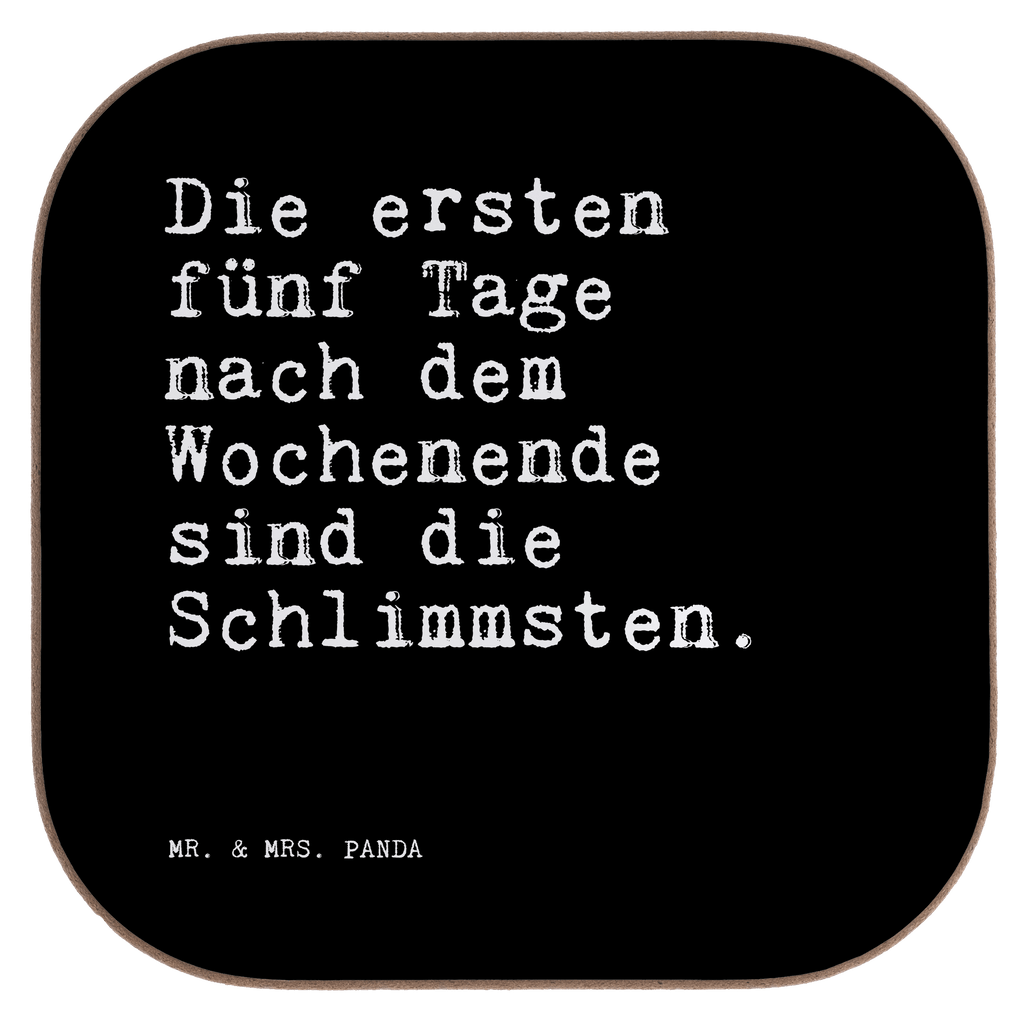 Die ersten fünf Tage nach dem Wochenende sind die Schlimmsten.

MR. & MRS. PANDA